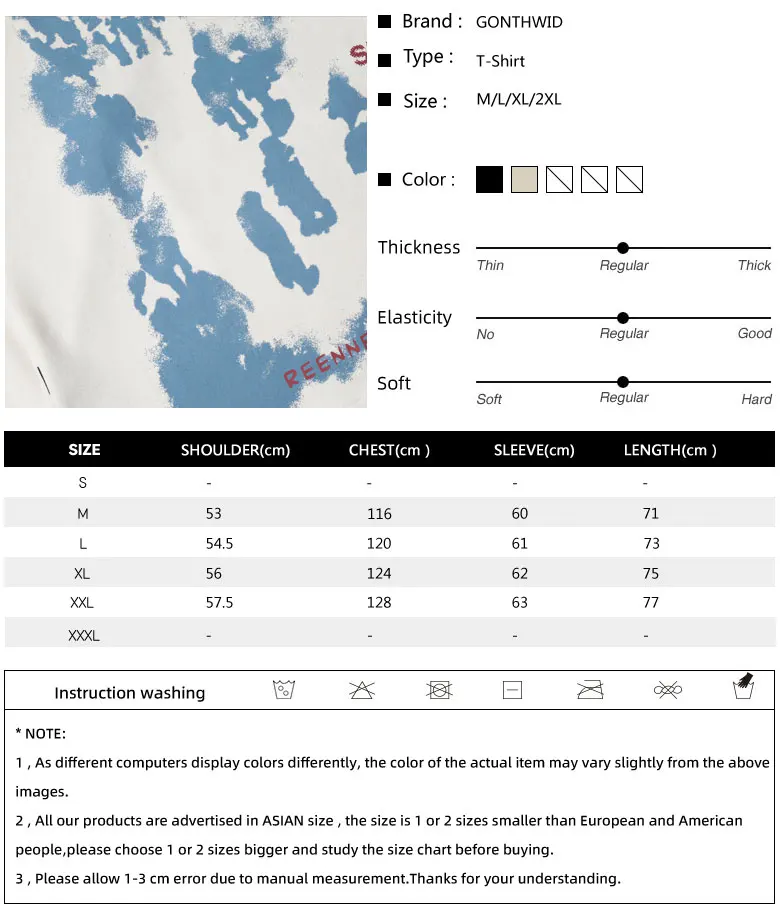 S

REENN

Brand : GONTHWID
Type : T-Shirt
Size : M/L/XL/2XL
Color :

Thickness
Thin Regular Thick

Elasticity
No Regular Good

Soft
Soft Regular Hard

| SIZE | SHOULDER(cm) | CHEST(cm ) | SLEEVE(cm) | LENGTH(cm ) |
|---|---|---|---|---|
| S | - | - | - | - |
| M | 53 | 116 | 60 | 71 |
| L | 54.5 | 120 | 61 | 73 |
| XL | 56 | 124 | 62 | 75 |
| XXL | 57.5 | 128 | 63 | 77 |
| XXXL | - | - | - | - |

Instruction washing

* NOTE:
1 , As different computers display colors differently, the color of the actual item may vary slightly from the above images.
2 , All our products are advertised in ASIAN size , the size is 1 or 2 sizes smaller than European and American people,please choose 1 or 2 sizes bigger and study the size chart before buying.
3 , Please allow 1-3 cm error due to manual measurement.Thanks for your understanding.